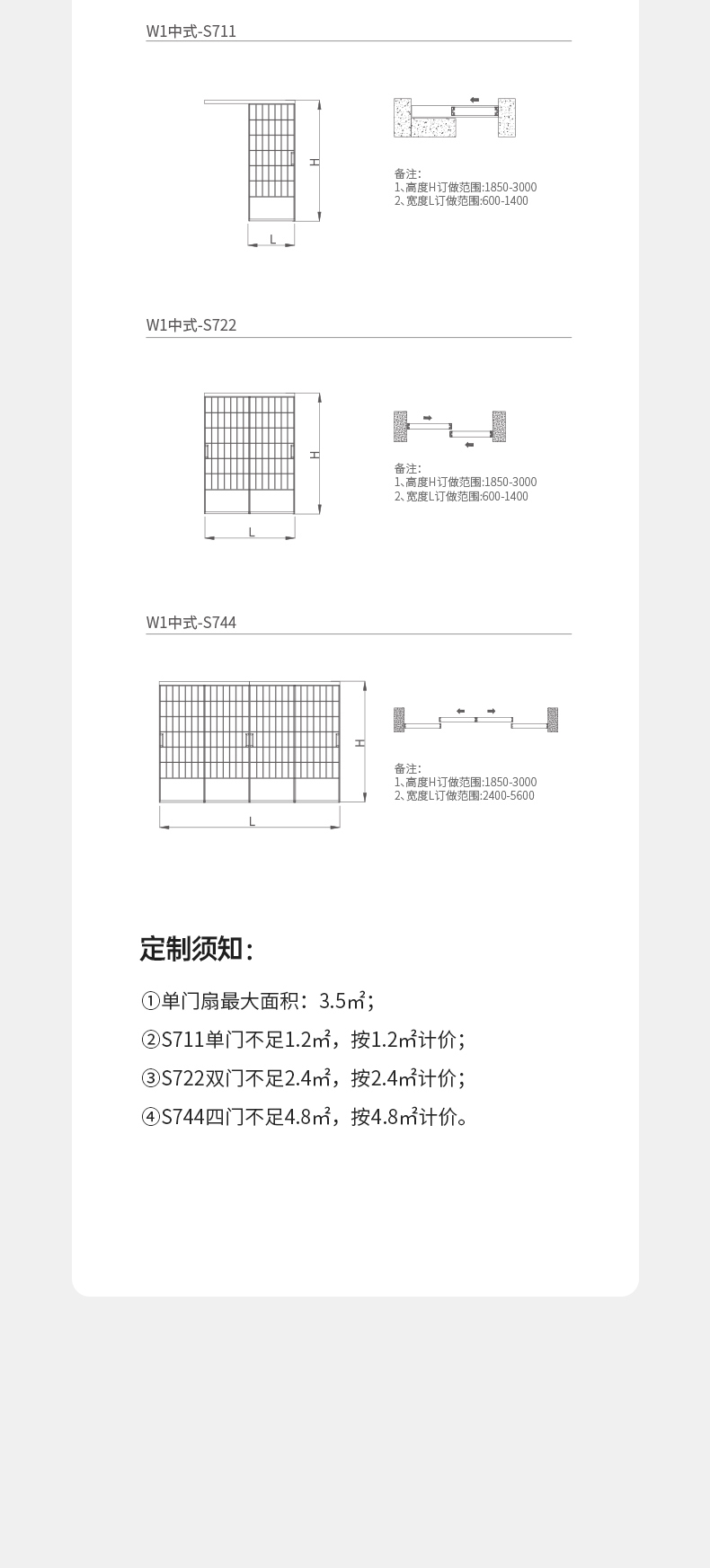 W1中式-S711

H

L

备注:
1、高度H订做范围:1850-3000
2、宽度L订做范围:600-1400

W1中式-S722

H

L

备注:
1、高度H订做范围:1850-3000
2、宽度L订做范围:600-1400

W1中式-S744

H

L

备注:
1、高度H订做范围:1850-3000
2、宽度L订做范围:2400-5600

定制须知:

①单门扇最大面积：3.5㎡；

②S711单门不足1.2㎡，按1.2㎡计价；

③S722双门不足2.4㎡，按2.4㎡计价；

④S744四门不足4.8㎡，按4.8㎡计价。